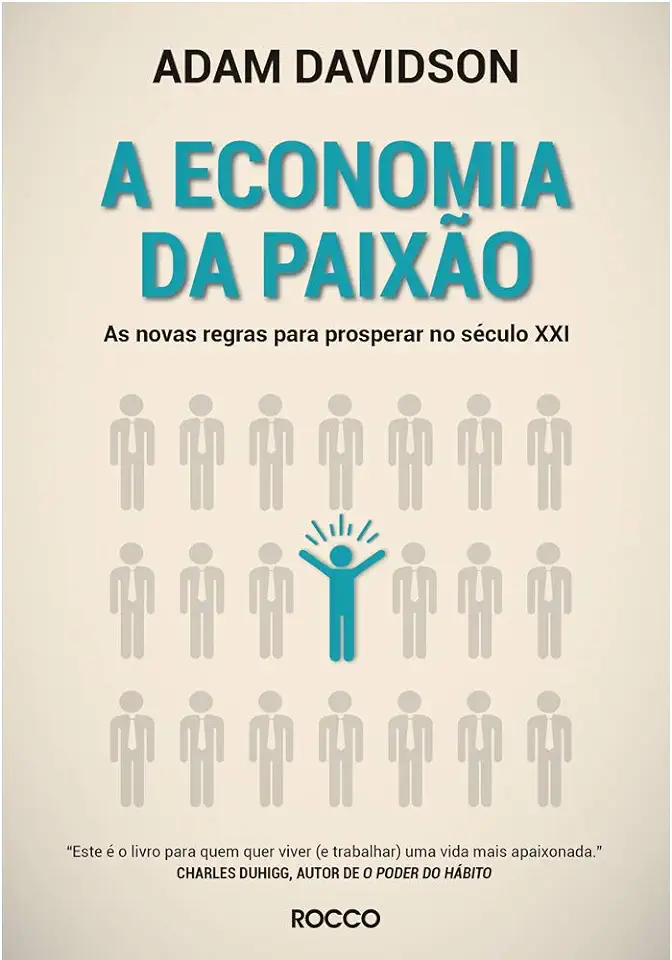 ADAM DAVIDSON

A ECONOMIA DA PAIXÃO

As novas regras para prosperar no século XXI

"Este é o livro para quem quer viver (e trabalhar) uma vida mais apaixonada."
CHARLES DUHIGG, AUTOR DE O PODER DO HÁBITO

ROCCO